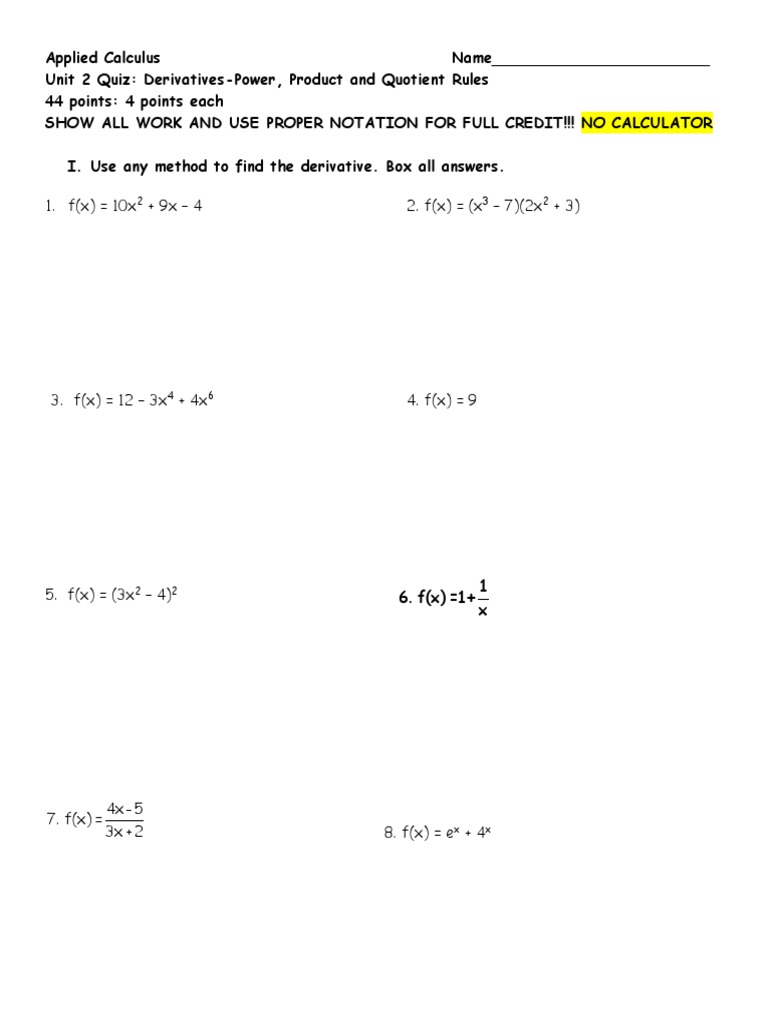 Applied Calculus Name________________________

Unit 2 Quiz: Derivatives-Power, Product and Quotient Rules

44 points: 4 points each

SHOW ALL WORK AND USE PROPER NOTATION FOR FULL CREDIT!!! NO CALCULATOR

I. Use any method to find the derivative. Box all answers.

1. $f(x) = 10x^2 + 9x - 4$

2. $f(x) = (x^3 - 7)(2x^2 + 3)$

3. $f(x) = 12 - 3x^4 + 4x^6$

4. $f(x) = 9$

5. $f(x) = (3x^2 - 4)^2$

6. $f(x) = 1 + \frac{1}{x}$

7. $f(x) = \frac{4x-5}{3x+2}$

8. $f(x) = e^x + 4^x$